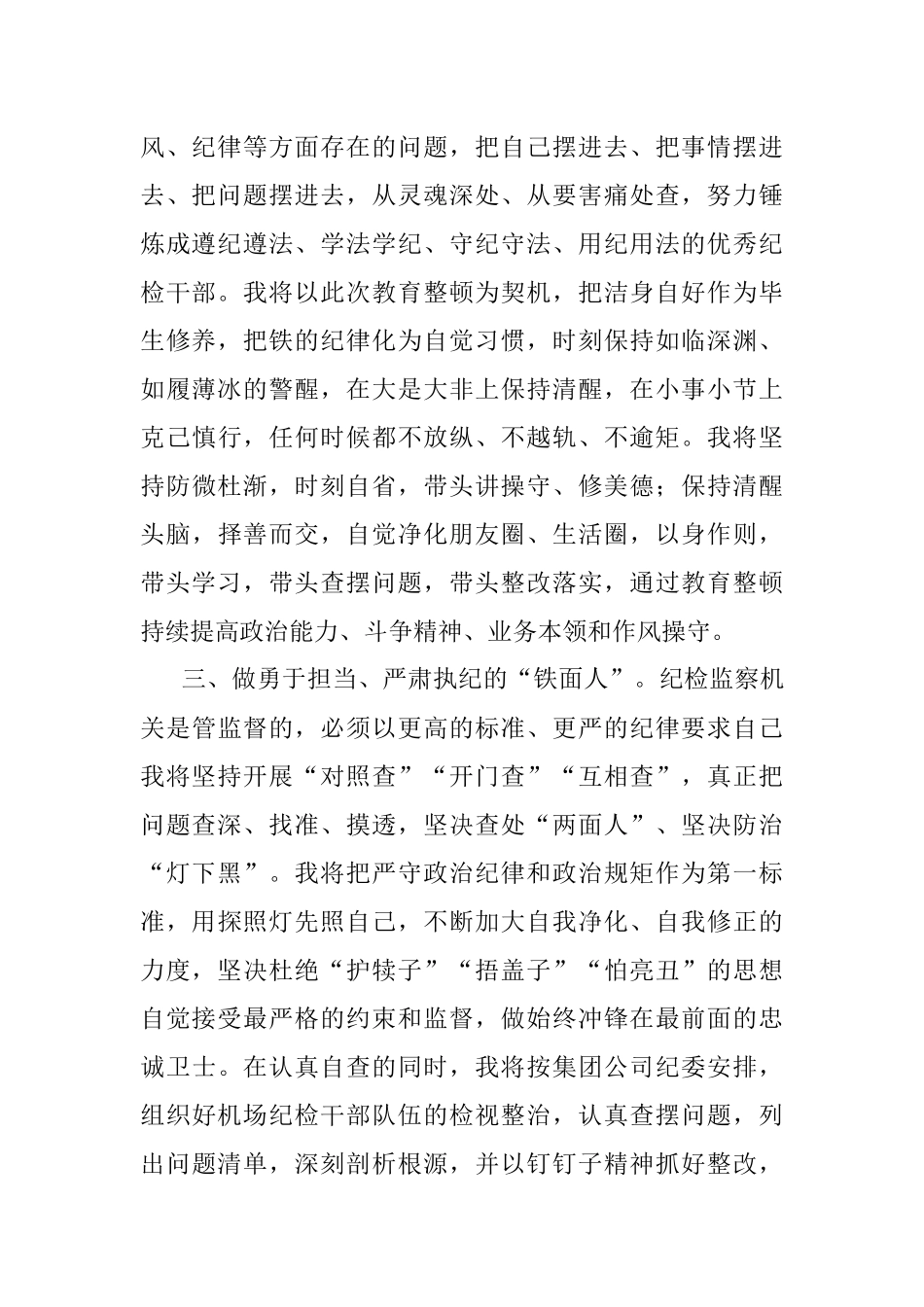 风、纪律等方面存在的问题，把自己摆进去、把事情摆进去、把问题摆进去，从灵魂深处、从要害痛处查，努力锤炼成遵纪遵法、学法学纪、守纪守法、用纪用法的优秀纪检干部。我将以此次教育整顿为契机，把洁身自好作为毕生修养，把铁的纪律化为自觉习惯，时刻保持如临深渊、如履薄冰的警醒，在大是大非上保持清醒，在小事小节上克己慎行，任何时候都不放纵、不越轨、不逾矩。我将坚持防微杜渐，时刻自省，带头讲操守、修美德；保持清醒头脑，择善而交，自觉净化朋友圈、生活圈，以身作则，带头学习，带头查摆问题，带头整改落实，通过教育整顿持续提高政治能力、斗争精神、业务本领和作风操守。

三、做勇于担当、严肃执纪的“铁面人”。纪检监察机关是管监督的，必须以更高的标准、更严的纪律要求自己我将坚持开展“对照查”“开门查”“互相查”，真正把问题查深、找准、摸透，坚决查处“两面人”、坚决防治“灯下黑”。我将把严守政治纪律和政治规矩作为第一标准，用探照灯先照自己，不断加大自我净化、自我修正的力度，坚决杜绝“护犊子”“捂盖子”“怕亮丑”的思想自觉接受最严格的约束和监督，做始终冲锋在最前面的忠诚卫士。在认真自查的同时，我将按集团公司纪委安排，组织好机场纪检干部队伍的检视整治，认真查摆问题，列出问题清单，深刻剖析根源，并以钉钉子精神抓好整改，